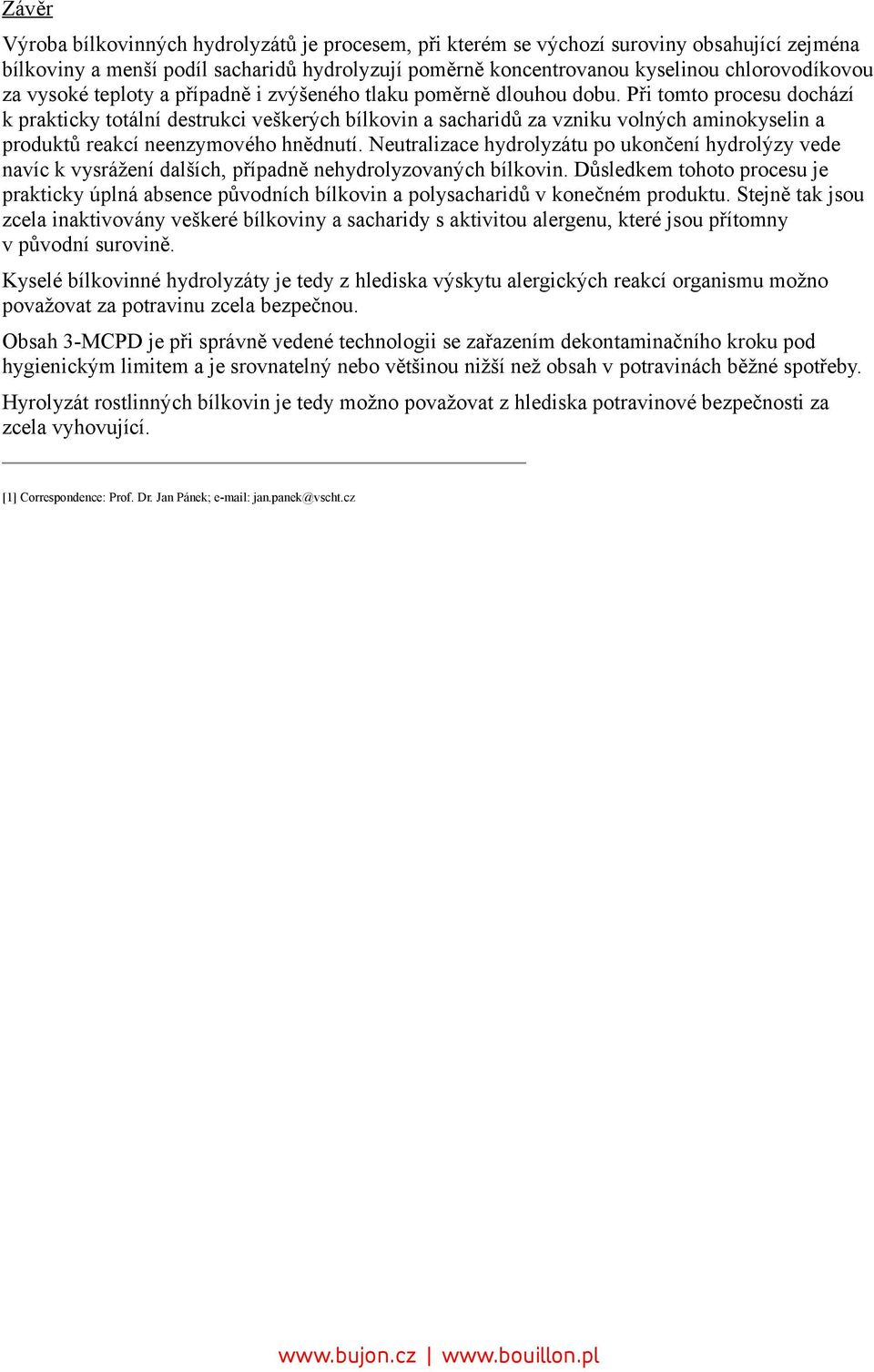 Závěr

Výroba bílkovinných hydrolyzátů je procesem, při kterém se výchozí suroviny obsahující zejména bílkoviny a menší podíl sacharidů hydrolyzují poměrně koncentrovanou kyselinou chlorovodíkovou za vysoké teploty a případně i zvýšeného tlaku poměrně dlouhou dobu. Při tomto procesu dochází k prakticky totální destrukci veškerých bílkovin a sacharidů za vzniku volných aminokyselin a produktů reakcí neenzymového hnědnutí. Neutralizace hydrolyzátu po ukončení hydrolýzy vede navíc k vysrážení dalších, případně nehydrolyzovaných bílkovin. Důsledkem tohoto procesu je prakticky úplná absence původních bílkovin a polysacharidů v konečném produktu. Stejně tak jsou zcela inaktivovány veškeré bílkoviny a sacharidy s aktivitou alergenu, které jsou přítomny v původní surovině.

Kyselé bílkovinné hydrolyzáty je tedy z hlediska výskytu alergických reakcí organismu možno považovat za potravinu zcela bezpečnou.

Obsah 3-MCPD je při správně vedené technologii se zařazením dekontaminačního kroku pod hygienickým limitem a je srovnatelný nebo většinou nižší než obsah v potravinách běžné spotřeby.

Hyrolyzát rostlinných bílkovin je tedy možno považovat z hlediska potravinové bezpečnosti za zcela vyhovující.

[1] Correspondence: Prof. Dr. Jan Pánek; e-mail: jan.panek@vscht.cz

www.bujon.cz | www.bouillon.pl